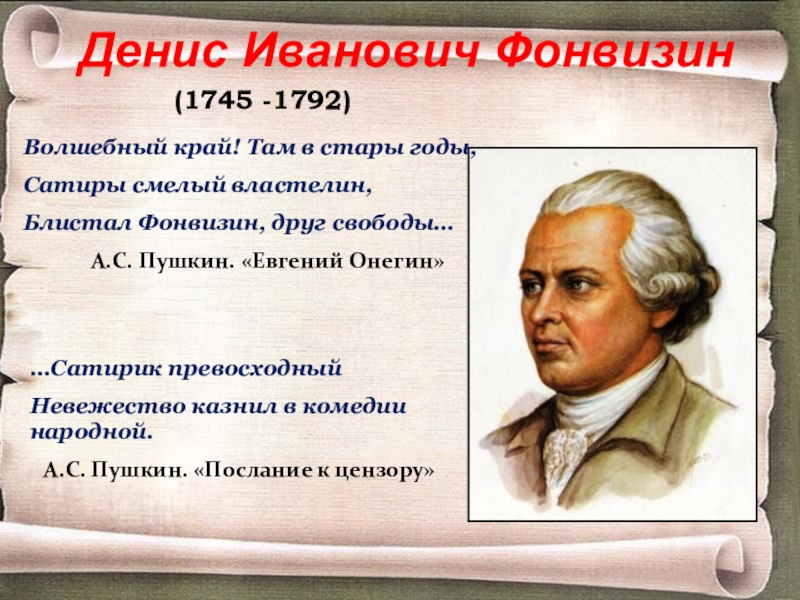 Денис Иванович Фонвизин

(1745 -1792)

Волшебный край! Там в стары годы,

Сатиры смелый властелин,

Блистал Фонвизин, друг свободы...

А.С. Пушкин. «Евгений Онегин»

...Сатирик превосходный

Невежество казнил в комедии народной.

А.С. Пушкин. «Послание к цензору»